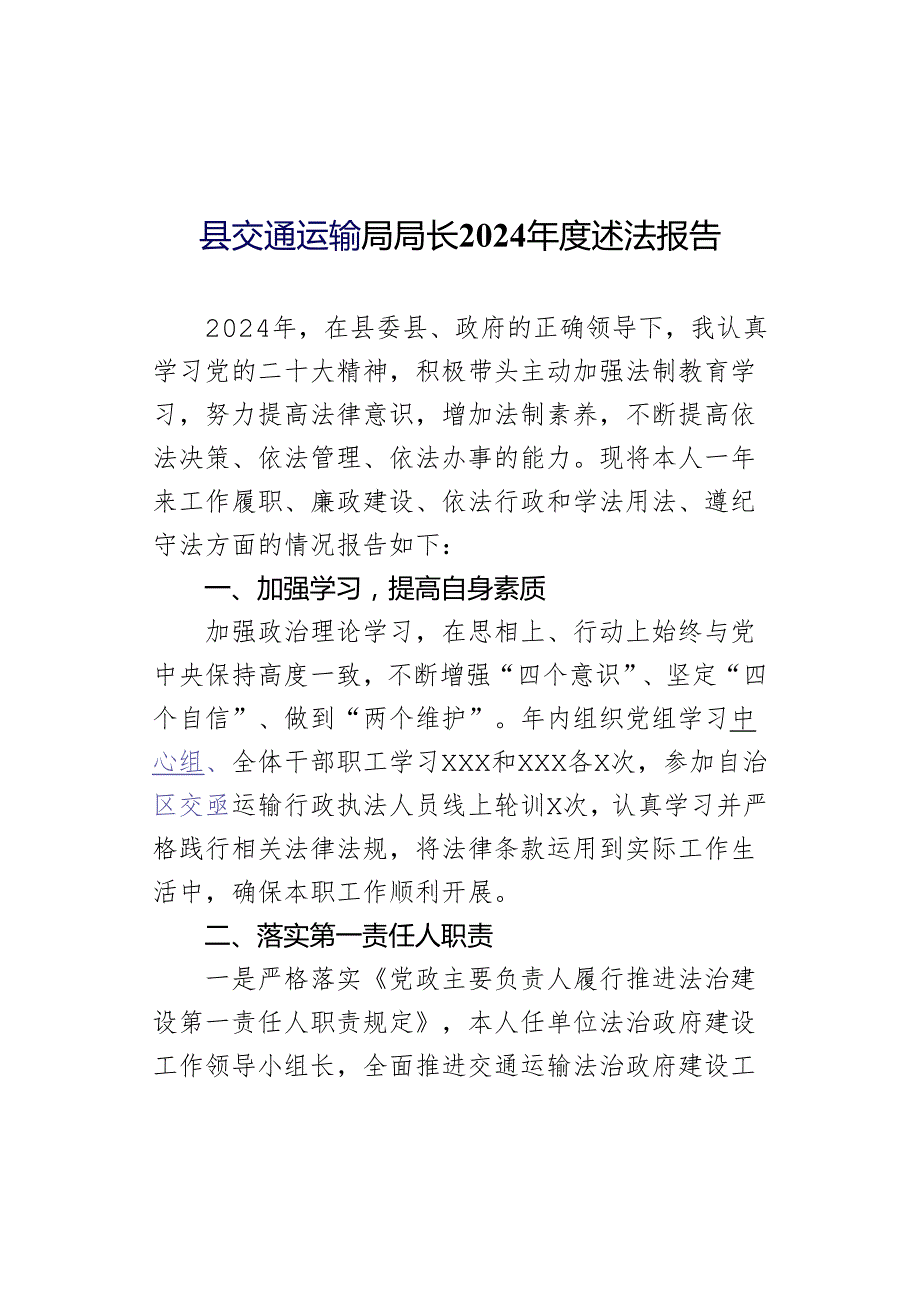 县交通运输局局长2024年度述法报告

2024年，在县委县、政府的正确领导下，我认真学习党的二十大精神，积极带头主动加强法制教育学习，努力提高法律意识，增加法制素养，不断提高依法决策、依法管理、依法办事的能力。现将本人一年来工作履职、廉政建设、依法行政和学法用法、遵纪守法方面的情况报告如下：

一、加强学习，提高自身素质

加强政治理论学习，在思相上、行动上始终与党中央保持高度一致，不断增强“四个意识”、坚定“四个自信”、做到“两个维护”。年内组织党组学习中心组、全体干部职工学习XXX和XXX各X次，参加自治区交亟运输行政执法人员线上轮训X次，认真学习并严格践行相关法律法规，将法律条款运用到实际工作生活中，确保本职工作顺利开展。

二、落实第一责任人职责

一是严格落实《党政主要负责人履行推进法治建设第一责任人职责规定》，本人任单位法治政府建设工作领导小组长，全面推进交通运输法治政府建设工